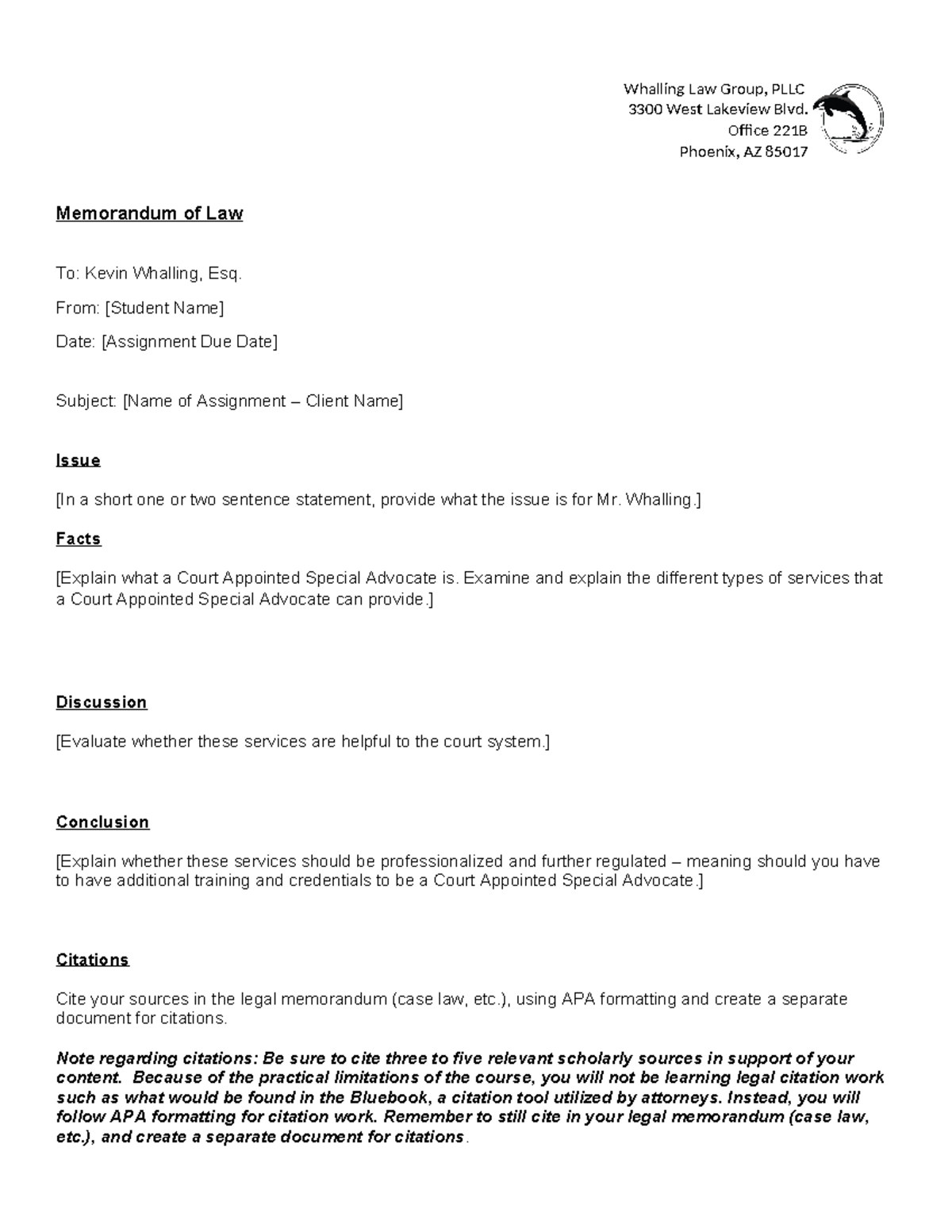 Whalling Law Group, PLLC
3300 West Lakeview Blvd.
Office 221B
Phoenix, AZ 85017

Memorandum of Law

To: Kevin Whalling, Esq.

From: [Student Name]

Date: [Assignment Due Date]

Subject: [Name of Assignment – Client Name]

Issue

[In a short one or two sentence statement, provide what the issue is for Mr. Whalling.]

Facts

[Explain what a Court Appointed Special Advocate is. Examine and explain the different types of services that a Court Appointed Special Advocate can provide.]

Discussion

[Evaluate whether these services are helpful to the court system.]

Conclusion

[Explain whether these services should be professionalized and further regulated – meaning should you have to have additional training and credentials to be a Court Appointed Special Advocate.]

Citations

Cite your sources in the legal memorandum (case law, etc.), using APA formatting and create a separate document for citations.

Note regarding citations: Be sure to cite three to five relevant scholarly sources in support of your content. Because of the practical limitations of the course, you will not be learning legal citation work such as what would be found in the Bluebook, a citation tool utilized by attorneys. Instead, you will follow APA formatting for citation work. Remember to still cite in your legal memorandum (case law, etc.), and create a separate document for citations.